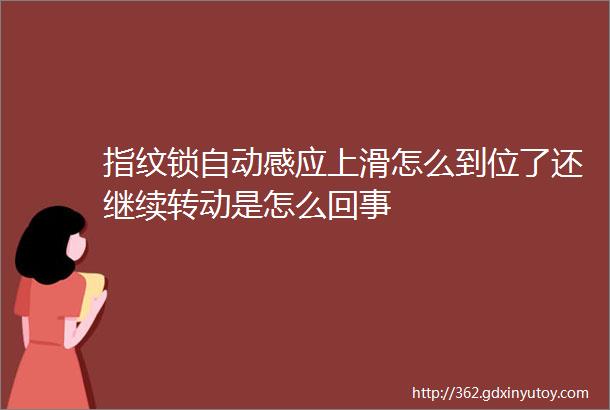 指纹锁自动感应上滑怎么到位了还继续转动是怎么回事

http://362.gdxinyutoy.com